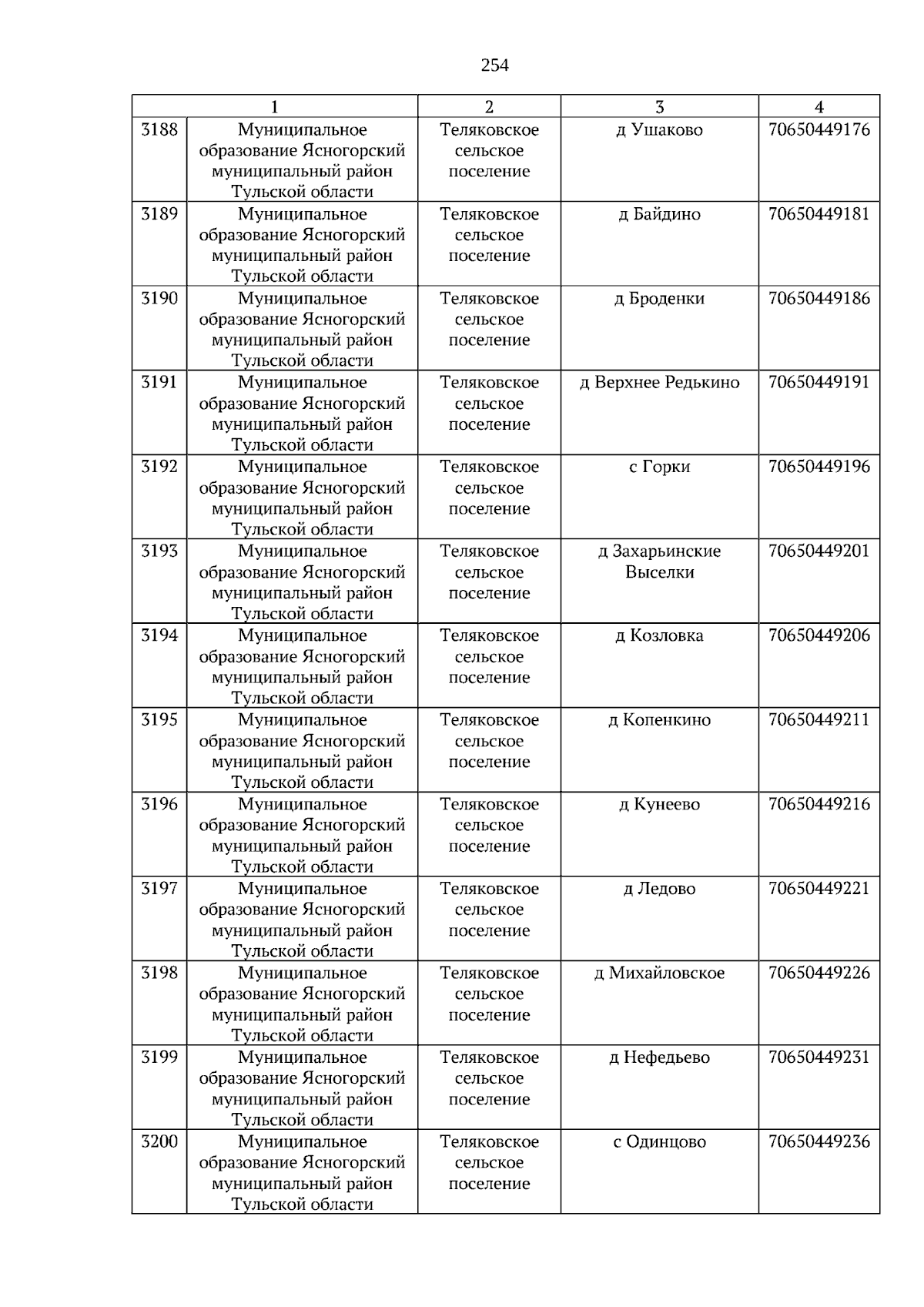 254

| 1 | | 2 | 3 | 4 |
|---|---|---|---|---|
| 3188 | Муниципальное образование Ясногорский муниципальный район Тульской области | Теляковское сельское поселение | д Ушаково | 70650449176 |
| 3189 | Муниципальное образование Ясногорский муниципальный район Тульской области | Теляковское сельское поселение | д Байдино | 70650449181 |
| 3190 | Муниципальное образование Ясногорский муниципальный район Тульской области | Теляковское сельское поселение | д Броденки | 70650449186 |
| 3191 | Муниципальное образование Ясногорский муниципальный район Тульской области | Теляковское сельское поселение | д Верхнее Редькино | 70650449191 |
| 3192 | Муниципальное образование Ясногорский муниципальный район Тульской области | Теляковское сельское поселение | с Горки | 70650449196 |
| 3193 | Муниципальное образование Ясногорский муниципальный район Тульской области | Теляковское сельское поселение | д Захарьинские Выселки | 70650449201 |
| 3194 | Муниципальное образование Ясногорский муниципальный район Тульской области | Теляковское сельское поселение | д Козловка | 70650449206 |
| 3195 | Муниципальное образование Ясногорский муниципальный район Тульской области | Теляковское сельское поселение | д Копенкино | 70650449211 |
| 3196 | Муниципальное образование Ясногорский муниципальный район Тульской области | Теляковское сельское поселение | д Кунеево | 70650449216 |
| 3197 | Муниципальное образование Ясногорский муниципальный район Тульской области | Теляковское сельское поселение | д Ледово | 70650449221 |
| 3198 | Муниципальное образование Ясногорский муниципальный район Тульской области | Теляковское сельское поселение | д Михайловское | 70650449226 |
| 3199 | Муниципальное образование Ясногорский муниципальный район Тульской области | Теляковское сельское поселение | д Нефедьево | 70650449231 |
| 3200 | Муниципальное образование Ясногорский муниципальный район Тульской области | Теляковское сельское поселение | с Одинцово | 70650449236 |